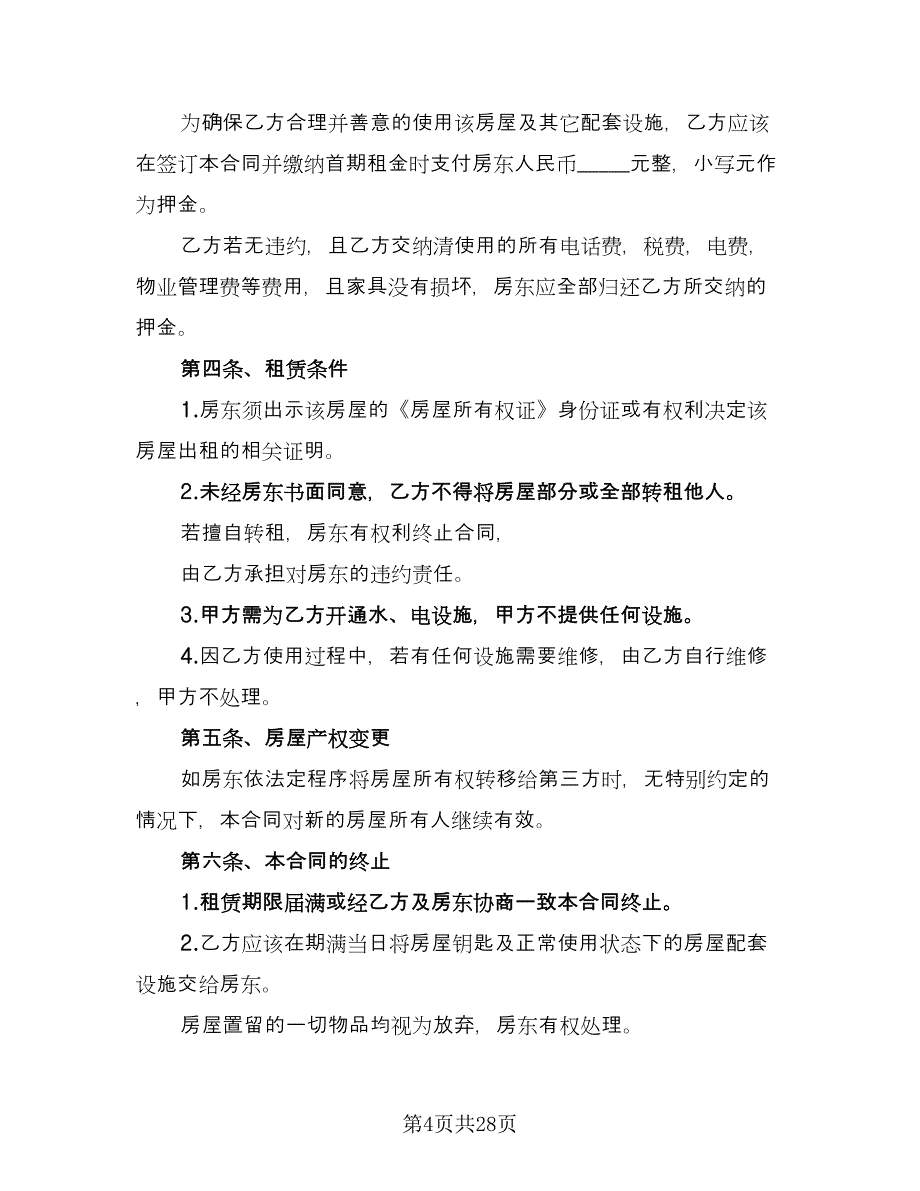 为确保乙方合理并善意的使用该房屋及其它配套设施，乙方应该在签订本合同并缴纳首期租金时支付房东人民币_____元整，小写元作为押金。

乙方若无违约，且乙方交纳清使用的所有电话费，税费，电费，物业管理费等费用，且家具没有损坏，房东应全部归还乙方所交纳的押金。

第四条、租赁条件

1.房东须出示该房屋的《房屋所有权证》身份证或有权利决定该房屋出租的相关证明。

2.未经房东书面同意，乙方不得将房屋部分或全部转租他人。

若擅自转租，房东有权利终止合同，

由乙方承担对房东的违约责任。

3.甲方需为乙方开通水、电设施，甲方不提供任何设施。

4.因乙方使用过程中，若有任何设施需要维修，由乙方自行维修，甲方不处理。

第五条、房屋产权变更

如房东依法定程序将房屋所有权转移给第三方时，无特别约定的情况下，本合同对新的房屋所有人继续有效。

第六条、本合同的终止

1.租赁期限届满或经乙方及房东协商一致本合同终止。

2.乙方应该在期满当日将房屋钥匙及正常使用状态下的房屋配套设施交给房东。

房屋置留的一切物品均视为放弃，房东有权处理。

第4页共28页